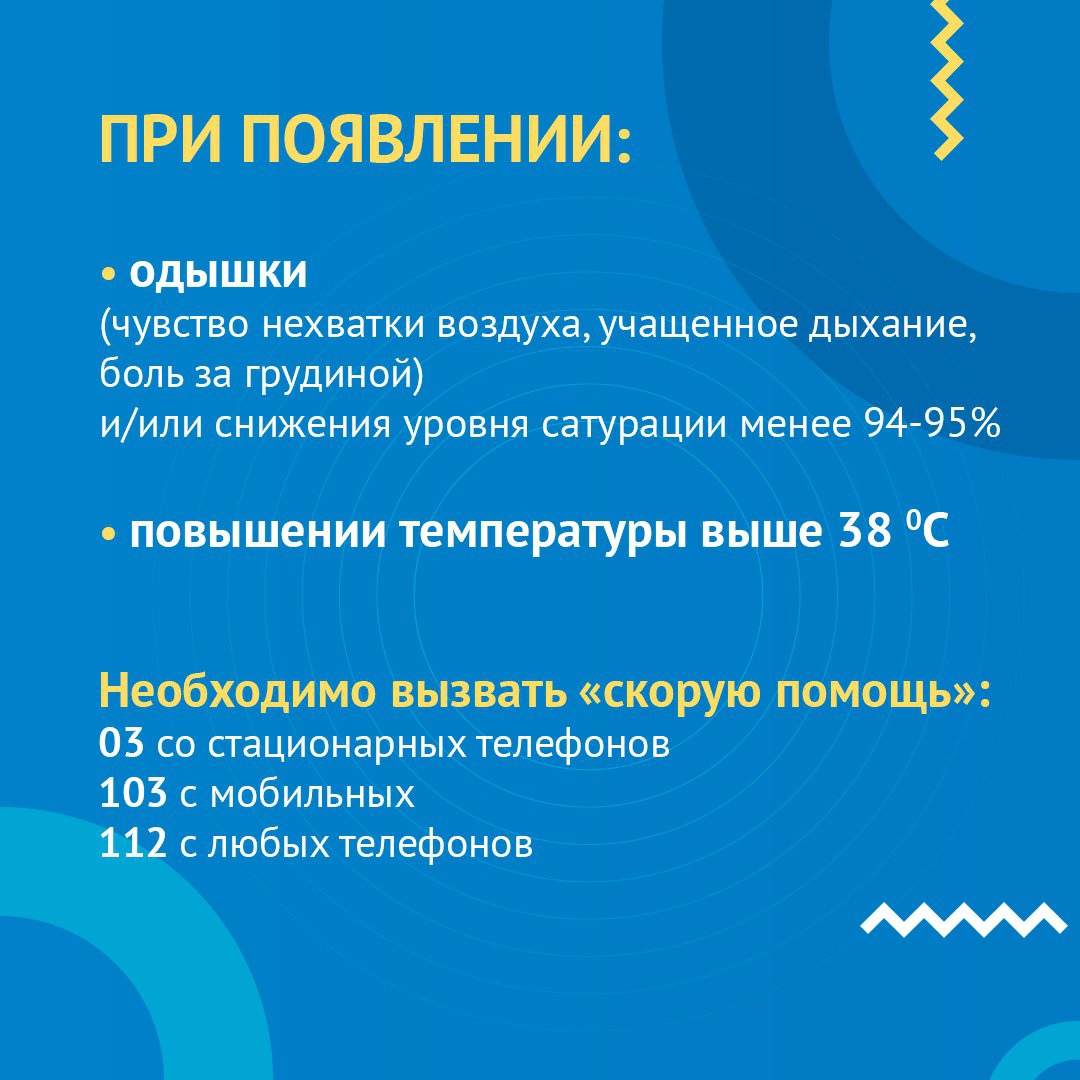 ПРИ ПОЯВЛЕНИИ:

• одышки
(чувство нехватки воздуха, учащенное дыхание, боль за грудиной)
и/или снижения уровня сатурации менее 94-95%

• повышении температуры выше 38 $^0$C

Необходимо вызвать «скорую помощь»:
03 со стационарных телефонов
103 с мобильных
112 с любых телефонов